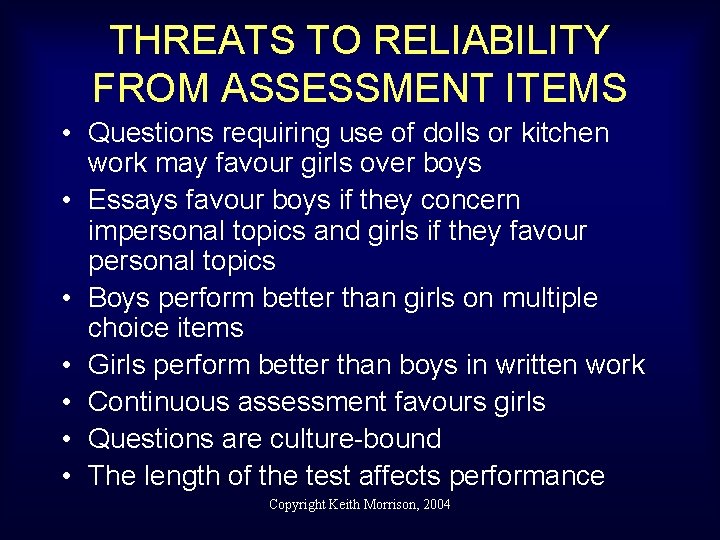 THREATS TO RELIABILITY FROM ASSESSMENT ITEMS

• Questions requiring use of dolls or kitchen work may favour girls over boys
• Essays favour boys if they concern impersonal topics and girls if they favour personal topics
• Boys perform better than girls on multiple choice items
• Girls perform better than boys in written work
• Continuous assessment favours girls
• Questions are culture-bound
• The length of the test affects performance

Copyright Keith Morrison, 2004